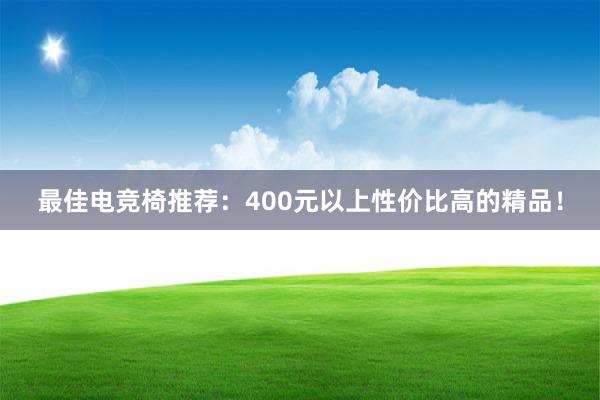 最佳电竞椅推荐：400元以上性价比高的精品！